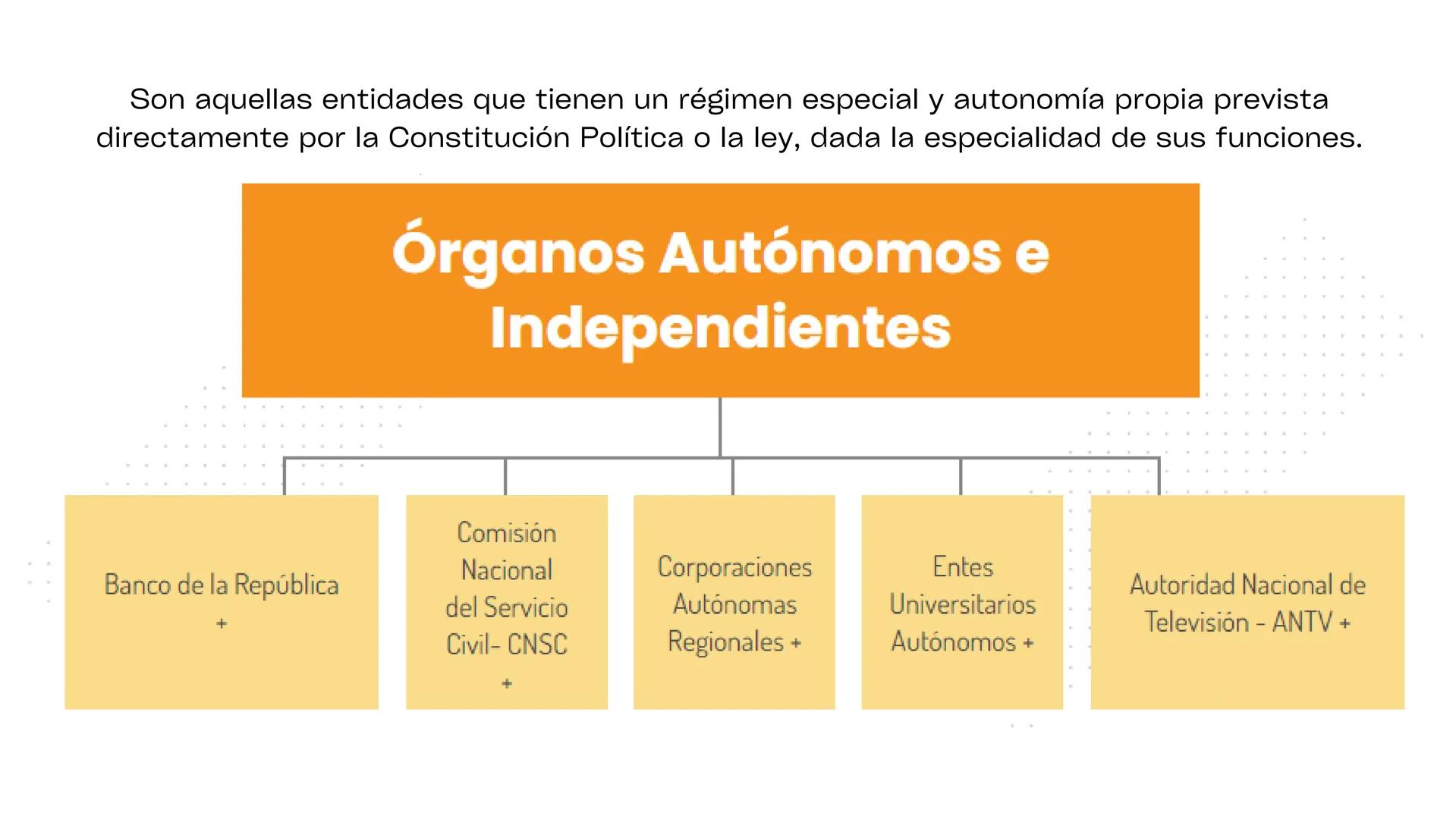 Son aquellas entidades que tienen un régimen especial y autonomía propia prevista directamente por la Constitución Política o la ley, dada la especialidad de sus funciones.

Órganos Autónomos e Independientes

Banco de la República +

Comisión Nacional del Servicio Civil- CNSC +

Corporaciones Autónomas Regionales +

Entes Universitarios Autónomos +

Autoridad Nacional de Televisión - ANTV +